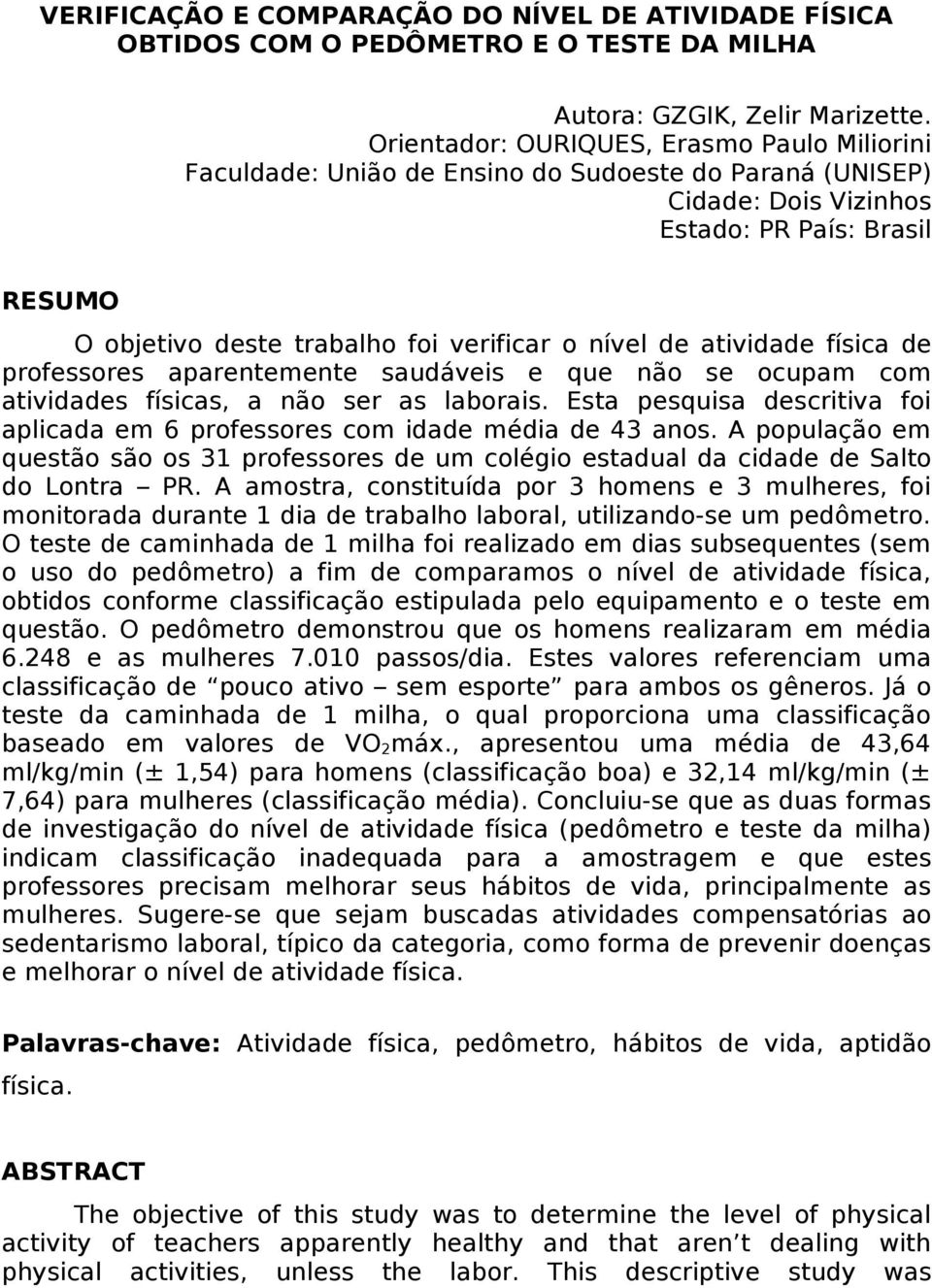 VERIFICAÇÃO E COMPARAÇÃO DO NÍVEL DE ATIVIDADE FÍSICA OBTIDOS COM O PEDÔMETRO E O TESTE DA MILHA

Autora: GZGIK, Zelir Marizette.
Orientador: OURIQUES, Erasmo Paulo Miliorini
Faculdade: União de Ensino do Sudoeste do Paraná (UNISEP)
Cidade: Dois Vizinhos
Estado: PR País: Brasil

RESUMO

O objetivo deste trabalho foi verificar o nível de atividade física de professores aparentemente saudáveis e que não se ocupam com atividades físicas, a não ser as laborais. Esta pesquisa descritiva foi aplicada em 6 professores com idade média de 43 anos. A população em questão são os 31 professores de um colégio estadual da cidade de Salto do Lontra – PR. A amostra, constituída por 3 homens e 3 mulheres, foi monitorada durante 1 dia de trabalho laboral, utilizando-se um pedômetro. O teste de caminhada de 1 milha foi realizado em dias subsequentes (sem o uso do pedômetro) a fim de comparamos o nível de atividade física, obtidos conforme classificação estipulada pelo equipamento e o teste em questão. O pedômetro demonstrou que os homens realizaram em média 6.248 e as mulheres 7.010 passos/dia. Estes valores referenciam uma classificação de “pouco ativo – sem esporte” para ambos os gêneros. Já o teste da caminhada de 1 milha, o qual proporciona uma classificação baseado em valores de $VO_2$máx., apresentou uma média de 43,64 ml/kg/min (± 1,54) para homens (classificação boa) e 32,14 ml/kg/min (± 7,64) para mulheres (classificação média). Concluiu-se que as duas formas de investigação do nível de atividade física (pedômetro e teste da milha) indicam classificação inadequada para a amostragem e que estes professores precisam melhorar seus hábitos de vida, principalmente as mulheres. Sugere-se que sejam buscadas atividades compensatórias ao sedentarismo laboral, típico da categoria, como forma de prevenir doenças e melhorar o nível de atividade física.

Palavras-chave: Atividade física, pedômetro, hábitos de vida, aptidão física.

ABSTRACT

The objective of this study was to determine the level of physical activity of teachers apparently healthy and that aren’t dealing with physical activities, unless the labor. This descriptive study was